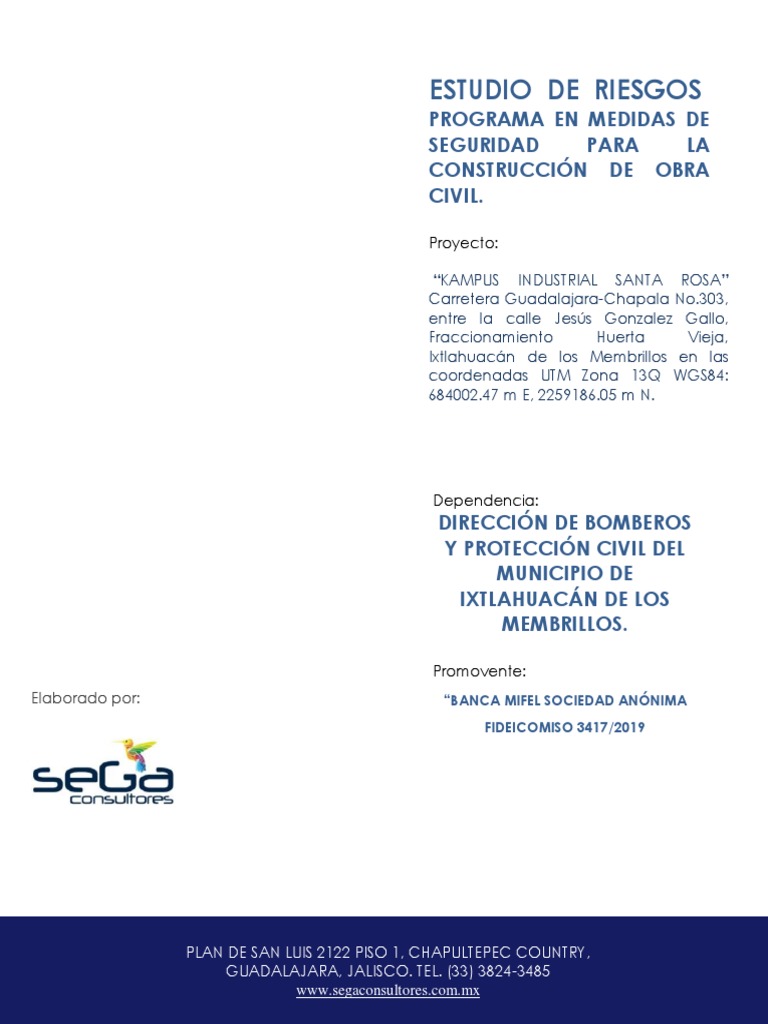 ESTUDIO DE RIESGOS
PROGRAMA EN MEDIDAS DE SEGURIDAD PARA LA CONSTRUCCIÓN DE OBRA CIVIL.

Proyecto:

"KAMPUS INDUSTRIAL SANTA ROSA" Carretera Guadalajara-Chapala No.303, entre la calle Jesús Gonzalez Gallo, Fraccionamiento Huerta Vieja, Ixtlahuacán de los Membrillos en las coordenadas UTM Zona 13Q WGS84: 684002.47 m E, 2259186.05 m N.

Dependencia:
DIRECCIÓN DE BOMBEROS Y PROTECCIÓN CIVIL DEL MUNICIPIO DE IXTLAHUACÁN DE LOS MEMBRILLOS.

Promovente:
"BANCA MIFEL SOCIEDAD ANÓNIMA
FIDEICOMISO 3417/2019

Elaborado por:

seGa
consultores

PLAN DE SAN LUIS 2122 PISO 1, CHAPULTEPEC COUNTRY, GUADALAJARA, JALISCO. TEL. (33) 3824-3485
www.segaconsultores.com.mx